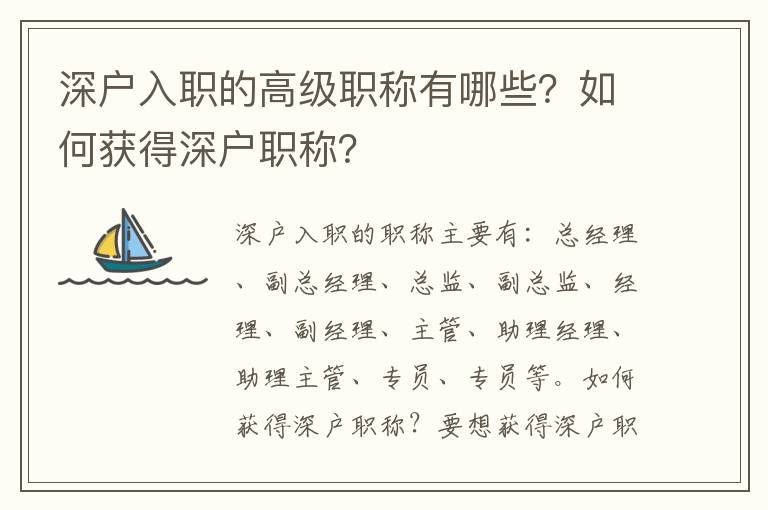 深户入职的高级职称有哪些？如何获得深户职称？

深户入职的职称主要有：总经理、副总经理、总监、副总监、经理、副经理、主管、助理经理、助理主管、专员、专员等。如何获得深户职称？要想获得深户职